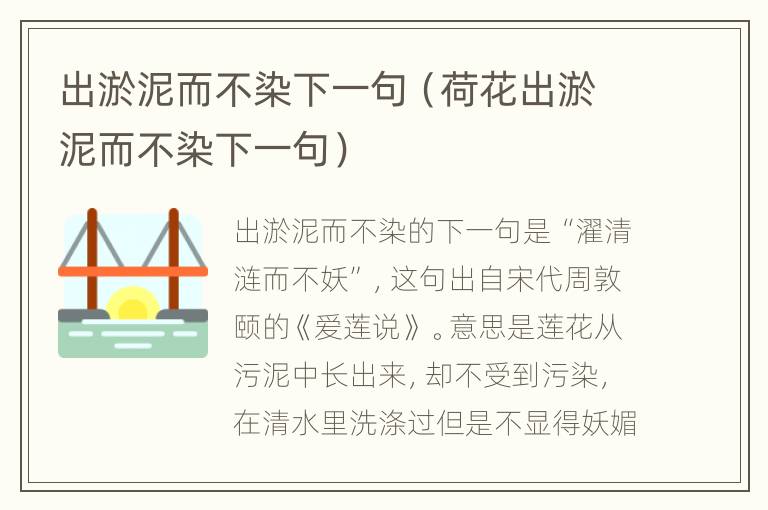 出淤泥而不染下一句（荷花出淤泥而不染下一句）

出淤泥而不染的下一句是“濯清涟而不妖”，这句出自宋代周敦颐的《爱莲说》。意思是莲花从污泥中长出来，却不受到污染，在清水里洗涤过但是不显得妖媚